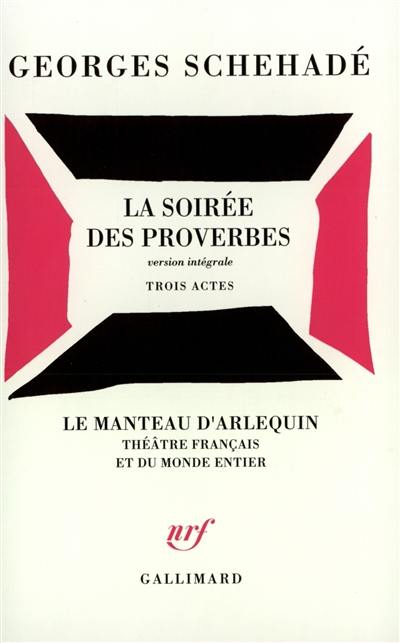 GEORGES SCHEHADÉ

LA SOIRÉE DES PROVERBES
version intégrale
TROIS ACTES

LE MANTEAU D'ARLEQUIN
THÉÂTRE FRANÇAIS
ET DU MONDE ENTIER

nrf

GALLIMARD